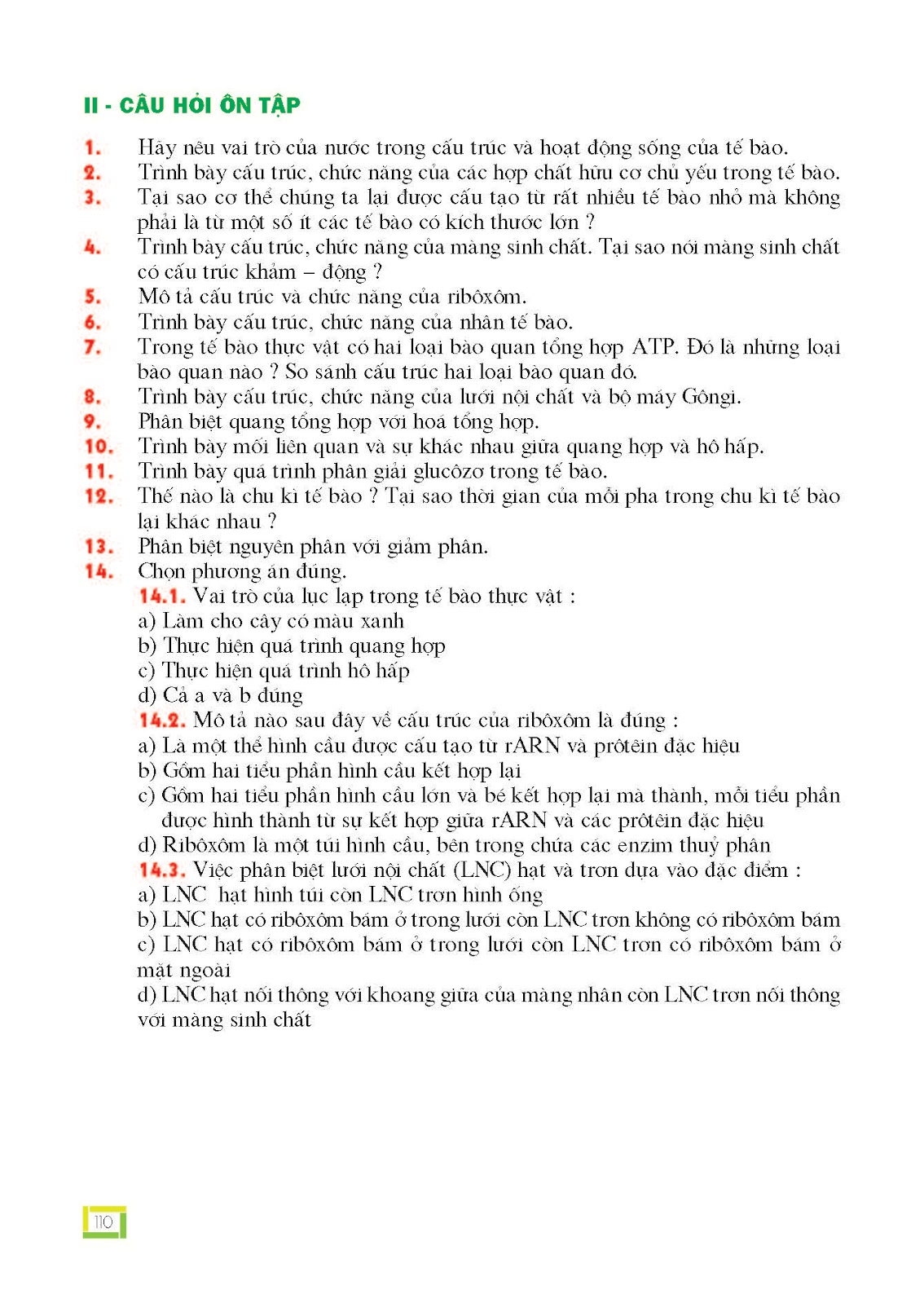 II - CÂU HỎI ÔN TẬP

1. Hãy nêu vai trò của nước trong cấu trúc và hoạt động sống của tế bào.
2. Trình bày cấu trúc, chức năng của các hợp chất hữu cơ chủ yếu trong tế bào.
3. Tại sao cơ thể chúng ta lại được cấu tạo từ rất nhiều tế bào nhỏ mà không phải là từ một số ít các tế bào có kích thước lớn ?
4. Trình bày cấu trúc, chức năng của màng sinh chất. Tại sao nói màng sinh chất có cấu trúc khảm – động ?
5. Mô tả cấu trúc và chức năng của ribôxôm.
6. Trình bày cấu trúc, chức năng của nhân tế bào.
7. Trong tế bào thực vật có hai loại bào quan tổng hợp ATP. Đó là những loại bào quan nào ? So sánh cấu trúc hai loại bào quan đó.
8. Trình bày cấu trúc, chức năng của lưới nội chất và bộ máy Gôngi.
9. Phân biệt quang tổng hợp với hoá tổng hợp.
10. Trình bày mối liên quan và sự khác nhau giữa quang hợp và hô hấp.
11. Trình bày quá trình phân giải glucôzơ trong tế bào.
12. Thế nào là chu kì tế bào ? Tại sao thời gian của mỗi pha trong chu kì tế bào lại khác nhau ?
13. Phân biệt nguyên phân với giảm phân.
14. Chọn phương án đúng.
14.1. Vai trò của lục lạp trong tế bào thực vật :
a) Làm cho cây có màu xanh
b) Thực hiện quá trình quang hợp
c) Thực hiện quá trình hô hấp
d) Cả a và b đúng
14.2. Mô tả nào sau đây về cấu trúc của ribôxôm là đúng :
a) Là một thể hình cầu được cấu tạo từ rARN và prôtêin đặc hiệu
b) Gồm hai tiểu phần hình cầu kết hợp lại
c) Gồm hai tiểu phần hình cầu lớn và bé kết hợp lại mà thành, mỗi tiểu phần được hình thành từ sự kết hợp giữa rARN và các prôtêin đặc hiệu
d) Ribôxôm là một túi hình cầu, bên trong chứa các enzim thuỷ phân
14.3. Việc phân biệt lưới nội chất (LNC) hạt và trơn dựa vào đặc điểm :
a) LNC hạt hình túi còn LNC trơn hình ống
b) LNC hạt có ribôxôm bám ở trong lưới còn LNC trơn không có ribôxôm bám
c) LNC hạt có ribôxôm bám ở trong lưới còn LNC trơn có ribôxôm bám ở mặt ngoài
d) LNC hạt nối thông với khoang giữa của màng nhân còn LNC trơn nối thông với màng sinh chất

110